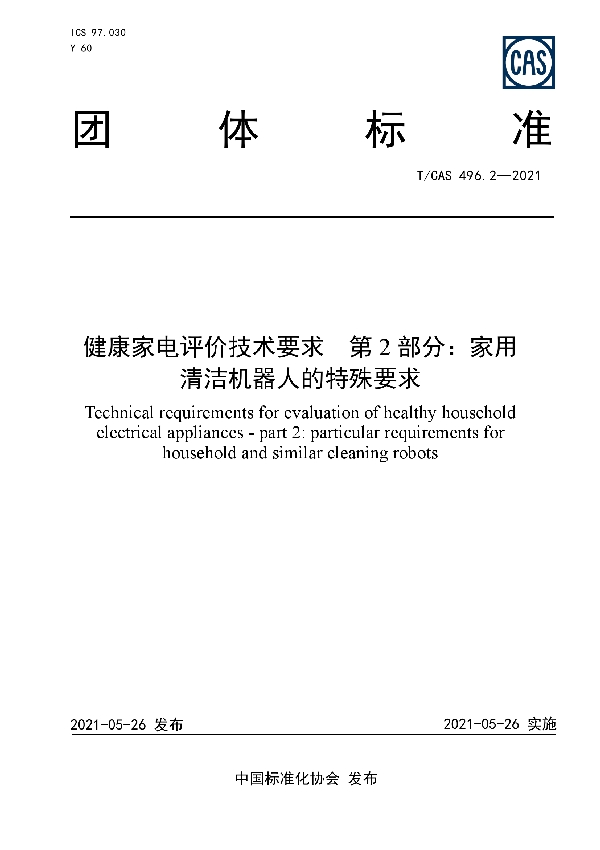 ICS 97.030
Y 60

CAS

团 体 标 准

T/CAS 496.2—2021

健康家电评价技术要求 第2部分：家用清洁机器人的特殊要求

Technical requirements for evaluation of healthy household electrical appliances - part 2: particular requirements for household and similar cleaning robots

2021-05-26 发布

2021-05-26 实施

中国标准化协会 发布